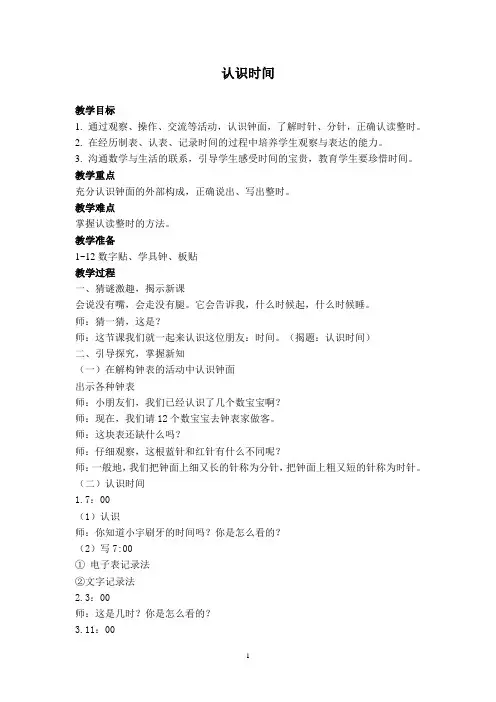 认识时间

教学目标
1. 通过观察、操作、交流等活动，认识钟面，了解时针、分针，正确认读整时。
2. 在经历制表、认表、记录时间的过程中培养学生观察与表达的能力。
3. 沟通数学与生活的联系，引导学生感受时间的宝贵，教育学生要珍惜时间。
教学重点
充分认识钟面的外部构成，正确说出、写出整时。
教学难点
掌握认读整时的方法。
教学准备
1-12 数字贴、学具钟、板贴
教学过程
一、猜谜激趣，揭示新课
会说没有嘴，会走没有腿。它会告诉我，什么时候起，什么时候睡。
师：猜一猜，这是？
师：这节课我们就一起来认识这位朋友：时间。（揭题：认识时间）
二、引导探究，掌握新知
（一）在解构钟表的活动中认识钟面
出示各种钟表
师：小朋友们，我们已经认识了几个数宝宝啊？
师：现在，我们请 12 个数宝宝去钟表家做客。
师：这块表还缺什么吗？
师：仔细观察，这根蓝针和红针有什么不同呢？
师：一般地，我们把钟面上细又长的针称为分针，把钟面上粗又短的针称为时针。
（二）认识时间
1. 7：00
（1）认识
师：你知道小宇刷牙的时间吗？你是怎么看的？
（2）写 7:00
① 电子表记录法
②文字记录法
2. 3：00
师：这是几时？你是怎么看的？
3. 11：00

1